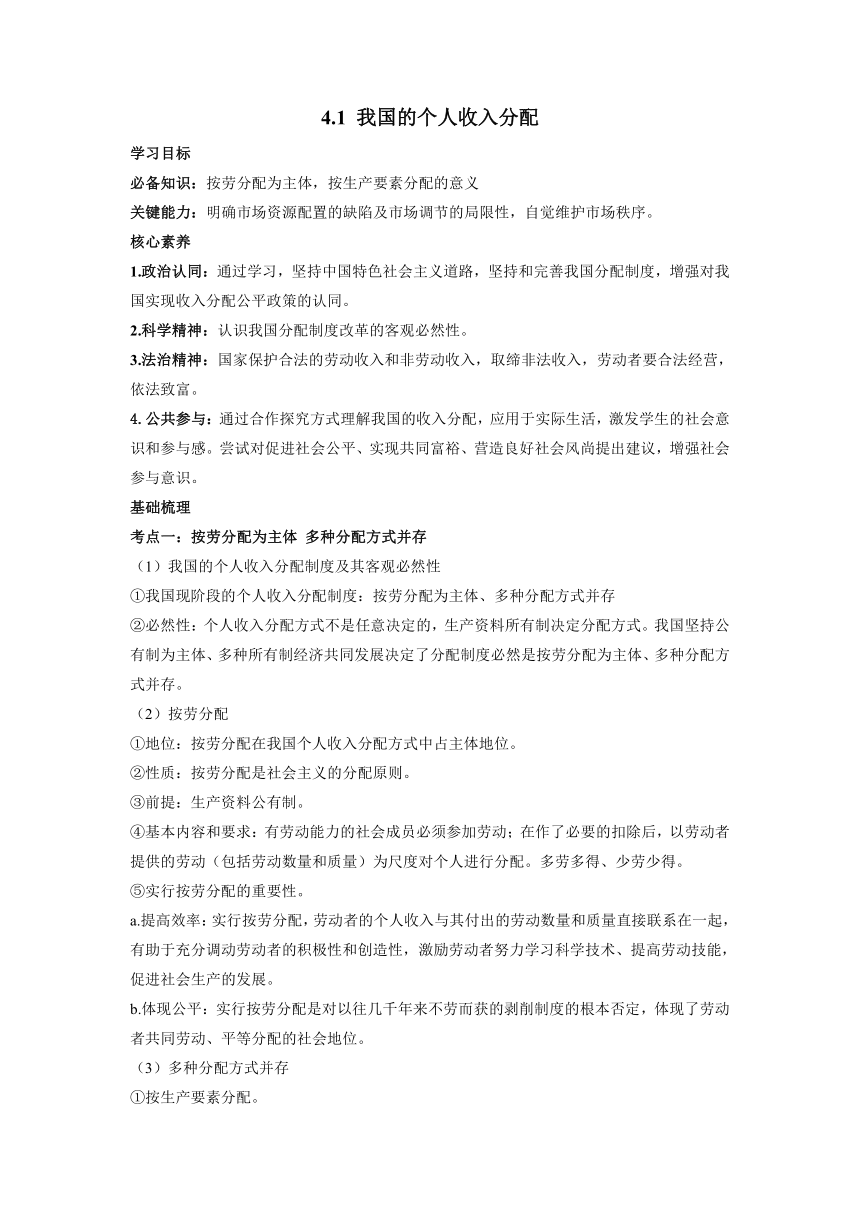 4.1 我国的个人收入分配

学习目标

必备知识：按劳分配为主体，按生产要素分配的意义

关键能力：明确市场资源配置的缺陷及市场调节的局限性，自觉维护市场秩序。

核心素养

1.政治认同：通过学习，坚持中国特色社会主义道路，坚持和完善我国分配制度，增强对我国实现收入分配公平政策的认同。

2.科学精神：认识我国分配制度改革的客观必然性。

3.法治精神：国家保护合法的劳动收入和非劳动收入，取缔非法收入，劳动者要合法经营，依法致富。

4. 公共参与：通过合作探究方式理解我国的收入分配，应用于实际生活，激发学生的社会意识和参与感。尝试对促进社会公平、实现共同富裕、营造良好社会风尚提出建议，增强社会参与意识。

基础梳理

考点一：按劳分配为主体 多种分配方式并存

（1）我国的个人收入分配制度及其客观必然性

①我国现阶段的个人收入分配制度：按劳分配为主体、多种分配方式并存

②必然性：个人收入分配方式不是任意决定的，生产资料所有制决定分配方式。我国坚持公有制为主体、多种所有制经济共同发展决定了分配制度必然是按劳分配为主体、多种分配方式并存。

（2）按劳分配

①地位：按劳分配在我国个人收入分配方式中占主体地位。

②性质：按劳分配是社会主义的分配原则。

③前提：生产资料公有制。

④基本内容和要求：有劳动能力的社会成员必须参加劳动；在作了必要的扣除后，以劳动者提供的劳动（包括劳动数量和质量）为尺度对个人进行分配。多劳多得、少劳少得。

⑤实行按劳分配的重要性。

a.提高效率：实行按劳分配，劳动者的个人收入与其付出的劳动数量和质量直接联系在一起，有助于充分调动劳动者的积极性和创造性，激励劳动者努力学习科学技术、提高劳动技能，促进社会生产的发展。

b.体现公平：实行按劳分配是对以往几千年来不劳而获的剥削制度的根本否定，体现了劳动者共同劳动、平等分配的社会地位。

（3）多种分配方式并存

①按生产要素分配。